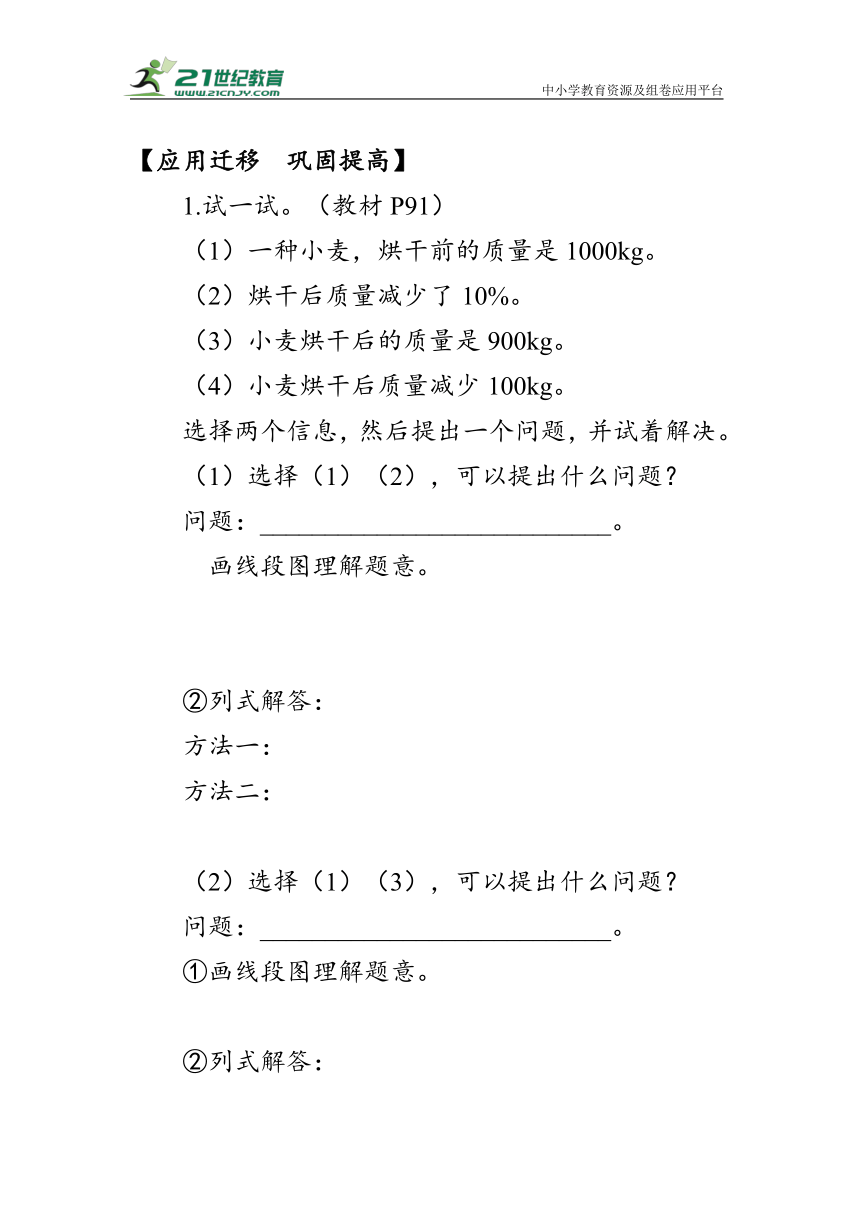 21世纪教育
www.21cnjy.com
中小学教育资源及组卷应用平台

【应用迁移 巩固提高】

1.试一试。（教材 P91）

（1）一种小麦，烘干前的质量是 1000kg。

（2）烘干后质量减少了 10%。

（3）小麦烘干后的质量是 900kg。

（4）小麦烘干后质量减少 100kg。

选择两个信息，然后提出一个问题，并试着解决。

（1）选择（1）（2），可以提出什么问题？

问题：____________________________。

画线段图理解题意。

②列式解答：

方法一：

方法二：

（2）选择（1）（3），可以提出什么问题？

问题：____________________________。

①画线段图理解题意。

②列式解答：